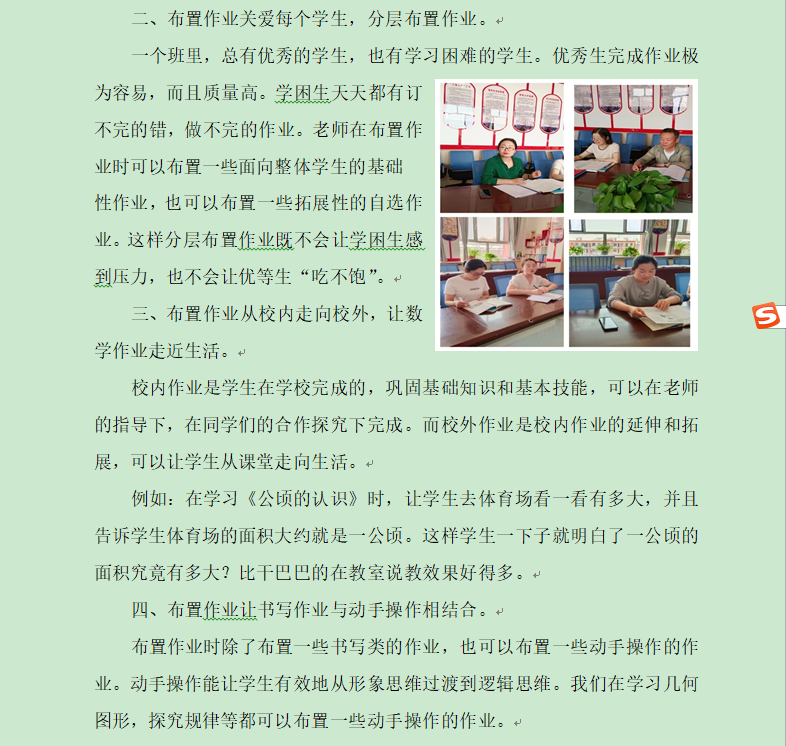 二、布置作业关爱每个学生，分层布置作业。

一个班里，总有优秀的学生，也有学习困难的学生。优秀生完成作业极为容易，而且质量高。学困生天天都有订不完的错，做不完的作业。老师在布置作业时可以布置一些面向整体学生的基础性作业，也可以布置一些拓展性的自选作业。这样分层布置作业既不会让学困生感到压力，也不会让优等生“吃不饱”。

三、布置作业从校内走向校外，让数学作业走近生活。

校内作业是学生在学校完成的，巩固基础知识和基本技能，可以在老师的指导下，在同学们的合作探究下完成。而校外作业是校内作业的延伸和拓展，可以让学生从课堂走向生活。

例如：在学习《公顷的认识》时，让学生去体育场看一看有多大，并且告诉学生体育场的面积大约就是一公顷。这样学生一下子就明白了一公顷的面积究竟有多大？比干巴巴的在教室说教效果好得多。

四、布置作业让书写作业与动手操作相结合。

布置作业时除了布置一些书写类的作业，也可以布置一些动手操作的作业。动手操作能让学生有效地从形象思维过渡到逻辑思维。我们在学习几何图形，探究规律等都可以布置一些动手操作的作业。